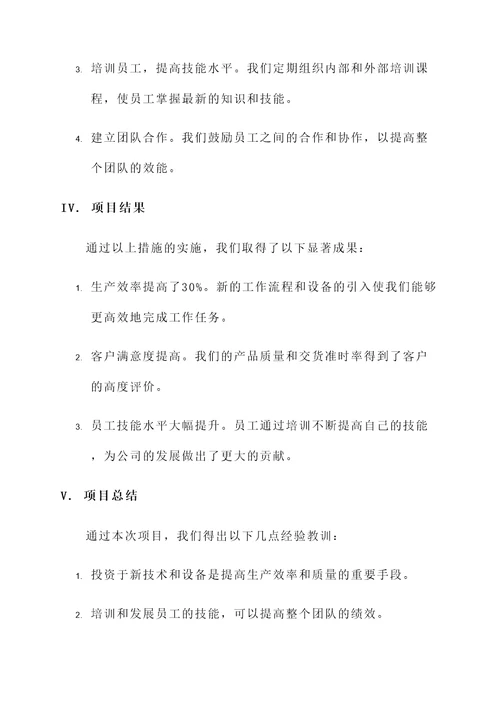 3. 培训员工，提高技能水平。我们定期组织内部和外部培训课程，使员工掌握最新的知识和技能。

4. 建立团队合作。我们鼓励员工之间的合作和协作，以提高整个团队的效能。

IV. 项目结果

通过以上措施的实施，我们取得了以下显著成果：

1. 生产效率提高了30%。新的工作流程和设备的引入使我们能够更高效地完成工作任务。

2. 客户满意度提高。我们的产品质量和交货准时率得到了客户的高度评价。

3. 员工技能水平大幅提升。员工通过培训不断提高自己的技能，为公司的发展做出了更大的贡献。

V. 项目总结

通过本次项目，我们得出以下几点经验教训：

1. 投资于新技术和设备是提高生产效率和质量的重要手段。

2. 培训和发展员工的技能，可以提高整个团队的绩效。